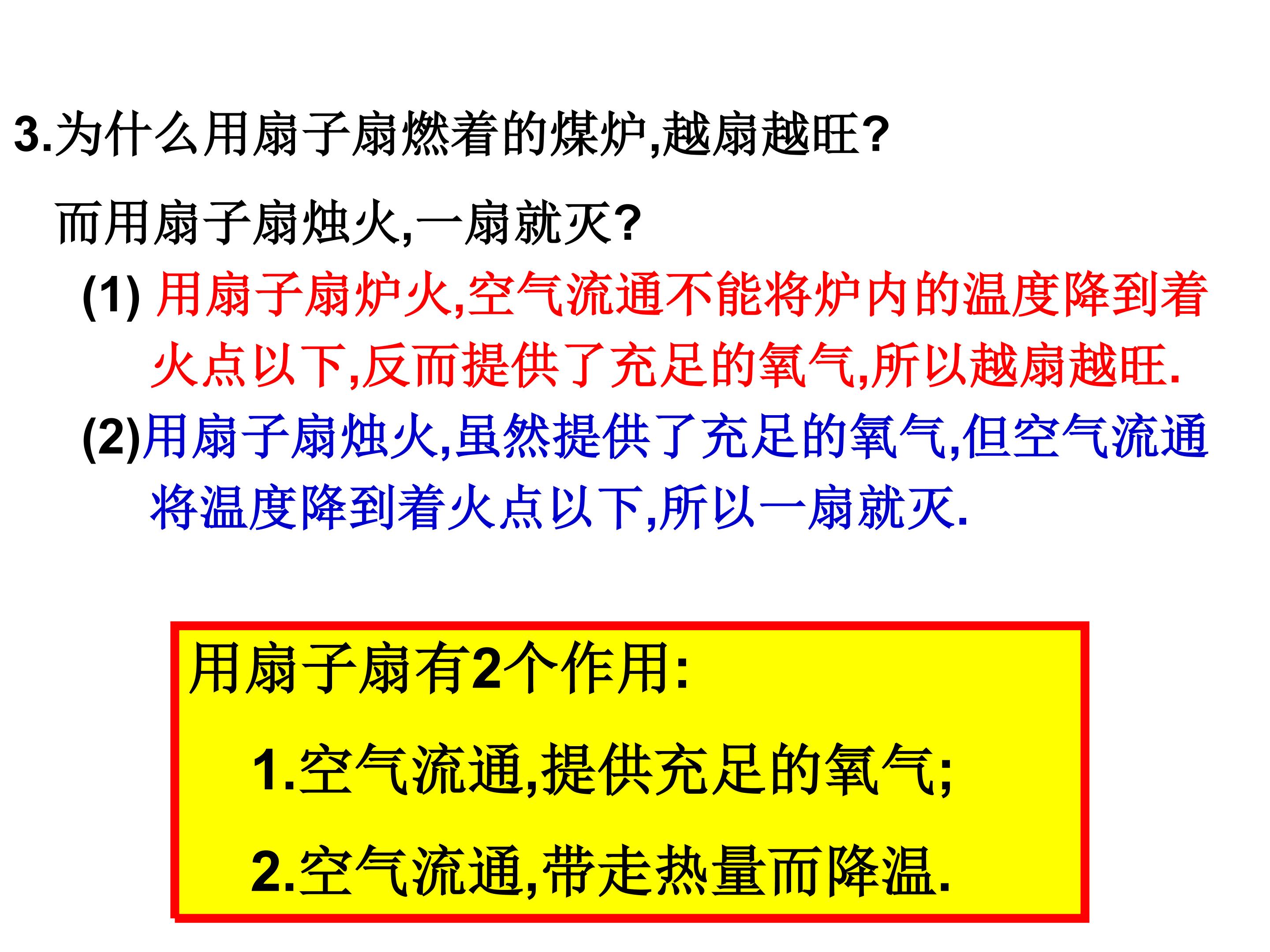 3.为什么用扇子扇燃着的煤炉,越扇越旺?

而用扇子扇烛火,一扇就灭?

(1)用扇子扇炉火,空气流通不能将炉内的温度降到着火点以下,反而提供了充足的氧气,所以越扇越旺.

(2)用扇子扇烛火,虽然提供了充足的氧气,但空气流通将温度降到着火点以下,所以一扇就灭.

用扇子扇有2个作用:

1.空气流通,提供充足的氧气;

2.空气流通,带走热量而降温.